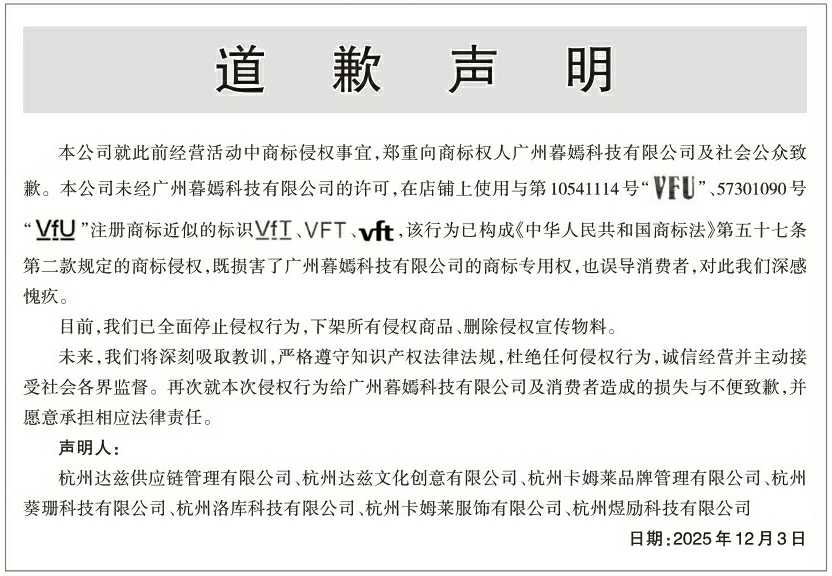 道 歉 声 明

本公司就此前经营活动中商标侵权事宜，郑重向商标权人广州暮嫣科技有限公司及社会公众致歉。本公司未经广州暮嫣科技有限公司的许可，在店铺上使用与第 10541114 号“VFU”、57301090 号“VfU”注册商标近似的标识VfT、VFT、vft，该行为已构成《中华人民共和国商标法》第五十七条第二款规定的商标侵权，既损害了广州暮嫣科技有限公司的商标专用权，也误导消费者，对此我们深感愧疚。

目前，我们已全面停止侵权行为，下架所有侵权商品、删除侵权宣传物料。

未来，我们将深刻吸取教训，严格遵守知识产权法律法规，杜绝任何侵权行为，诚信经营并主动接受社会各界监督。再次就本次侵权行为给广州暮嫣科技有限公司及消费者造成的损失与不便致歉，并愿意承担相应法律责任。

声明人：

杭州达兹供应链管理有限公司、杭州达兹文化创意有限公司、杭州卡姆莱品牌管理有限公司、杭州葵珊科技有限公司、杭州洛库科技有限公司、杭州卡姆莱服饰有限公司、杭州煜励科技有限公司

日期：2025 年 12 月 3 日